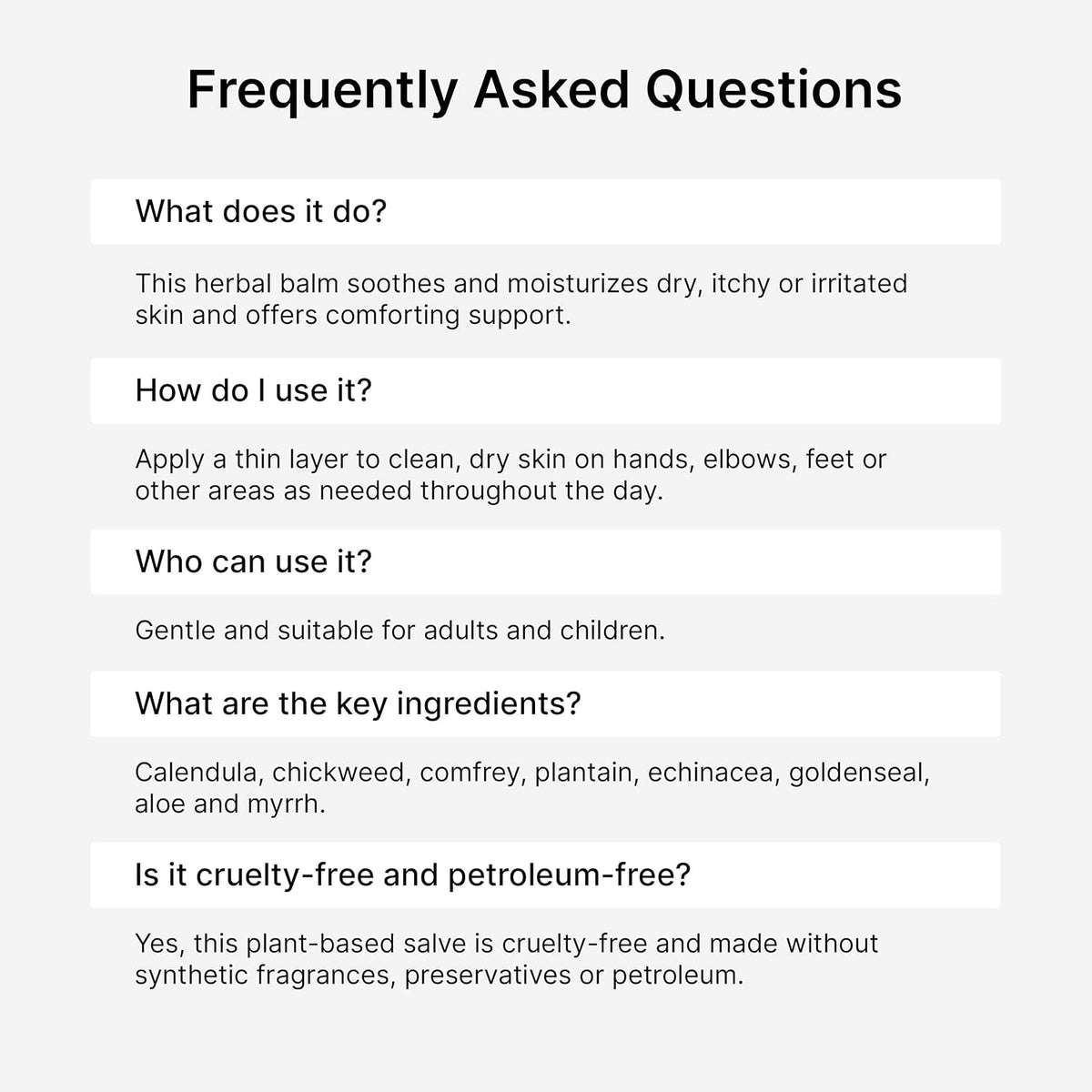 Frequently Asked Questions

What does it do?

This herbal balm soothes and moisturizes dry, itchy or irritated skin and offers comforting support.

How do I use it?

Apply a thin layer to clean, dry skin on hands, elbows, feet or other areas as needed throughout the day.

Who can use it?

Gentle and suitable for adults and children.

What are the key ingredients?

Calendula, chickweed, comfrey, plantain, echinacea, goldenseal, aloe and myrrh.

Is it cruelty-free and petroleum-free?

Yes, this plant-based salve is cruelty-free and made without synthetic fragrances, preservatives or petroleum.